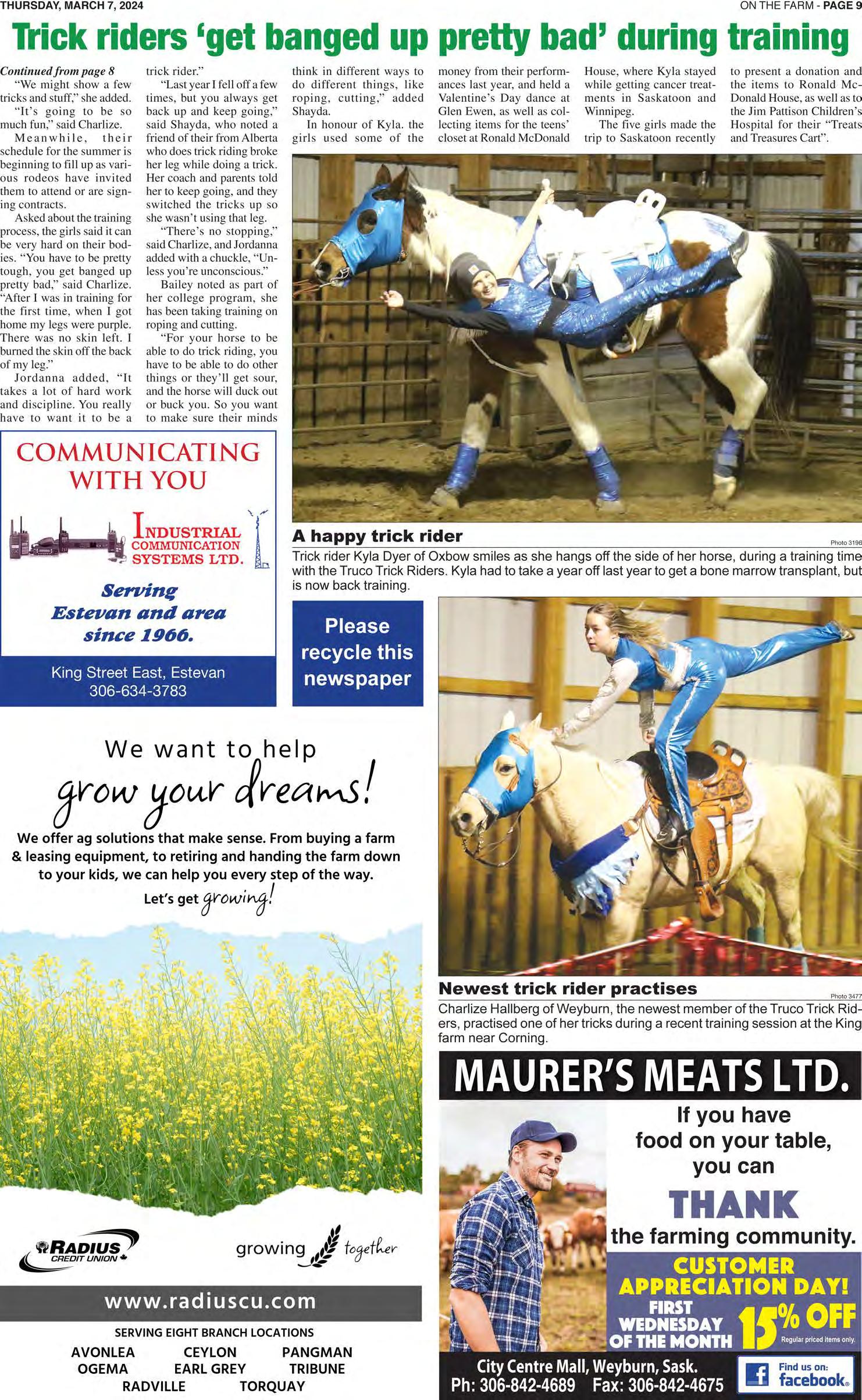 THURSDAY, MARCH 7, 2024

ON THE FARM - PAGE 9

Trick riders 'get banged up pretty bad' during training

Continued from page 8

"We might show a few tricks and stuff," she added.

"It's going to be so much fun," said Charlize.

Meanwhile, their schedule for the summer is beginning to fill up as various rodeos have invited them to attend or are signing contracts.

Asked about the training process, the girls said it can be very hard on their bodies. "You have to be pretty tough, you get banged up pretty bad," said Charlize. "After I was in training for the first time, when I got home my legs were purple. There was no skin left. I burned the skin off the back of my leg."

Jordanna added, "It takes a lot of hard work and discipline. You really have to want it to be a trick rider."

"Last year I fell off a few times, but you always get back up and keep going," said Shayda, who noted a friend of their from Alberta who does trick riding broke her leg while doing a trick. Her coach and parents told her to keep going, and they switched the tricks up so she wasn't using that leg.

"There's no stopping," said Charlize, and Jordanna added with a chuckle, "Unless you're unconscious."

Bailey noted as part of her college program, she has been taking training on roping and cutting.

"For your horse to be able to do trick riding, you have to be able to do other things or they'll get sour, and the horse will duck out or buck you. So you want to make sure their minds think in different ways to do different things, like roping, cutting," added Shayda.

In honour of Kyla. the girls used some of the money from their performances last year, and held a Valentine's Day dance at Glen Ewen, as well as collecting items for the teens' closet at Ronald McDonald House, where Kyla stayed while getting cancer treatments in Saskatoon and Winnipeg.

The five girls made the trip to Saskatoon recently to present a donation and the items to Ronald McDonald House, as well as to the Jim Pattison Children's Hospital for their "Treats and Treasures Cart".

A happy trick rider

Photo 3196

Trick rider Kyla Dyer of Oxbow smiles as she hangs off the side of her horse, during a training time with the Truco Trick Riders. Kyla had to take a year off last year to get a bone marrow transplant, but is now back training.

COMMUNICATING WITH YOU

INDUSTRIAL COMMUNICATION SYSTEMS LTD.

Serving Estevan and area since 1966.

King Street East, Estevan
306-634-3783

Please recycle this newspaper

Newest trick rider practises

Photo 3477

Charlize Hallberg of Weyburn, the newest member of the Truco Trick Riders, practised one of her tricks during a recent training session at the King farm near Corning.

We want to help
grow your dreams!

We offer ag solutions that make sense. From buying a farm & leasing equipment, to retiring and handing the farm down to your kids, we can help you every step of the way.

Let's get growing!

RADIUS CREDIT UNION

growing together

www.radiuscu.com

SERVING EIGHT BRANCH LOCATIONS

AVONLEA CEYLON PANGMAN
OGEMA EARL GREY TRIBUNE
RADVILLE TORQUAY

MAURER'S MEATS LTD.

If you have food on your table, you can THANK the farming community.

CUSTOMER APPRECIATION DAY!

FIRST WEDNESDAY OF THE MONTH

15% OFF

Regular priced items only.

City Centre Mall, Weyburn, Sask.
Ph: 306-842-4689 Fax: 306-842-4675

Find us on: facebook.